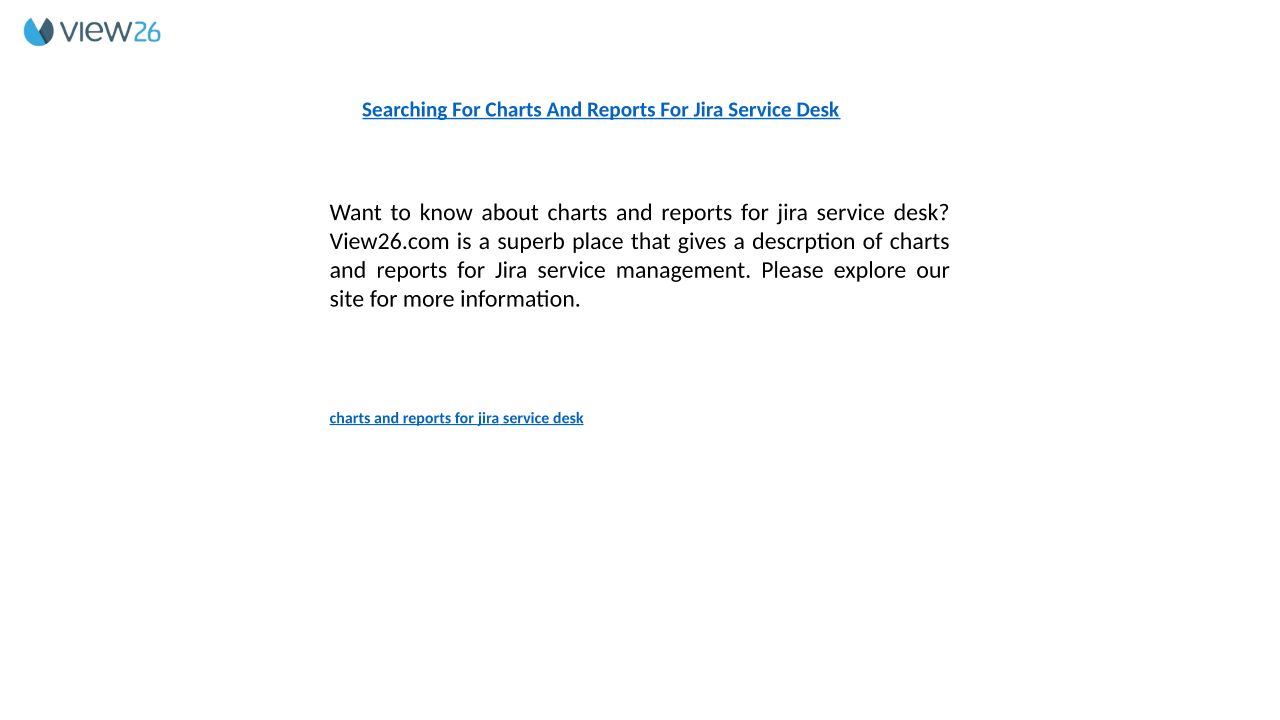 view26

Searching For Charts And Reports For Jira Service Desk

Want to know about charts and reports for jira service desk? View26.com is a superb place that gives a descrption of charts and reports for Jira service management. Please explore our site for more information.

charts and reports for jira service desk